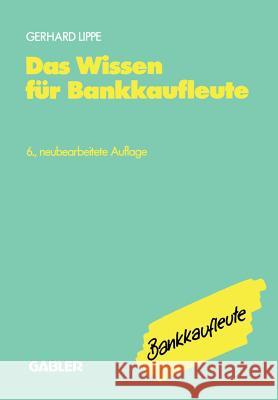 GERHARD LIPPE

Das Wissen für Bankkaufleute

6., neubearbeitete Auflage

Bankkaufleute

GABLER

Kraina Książek